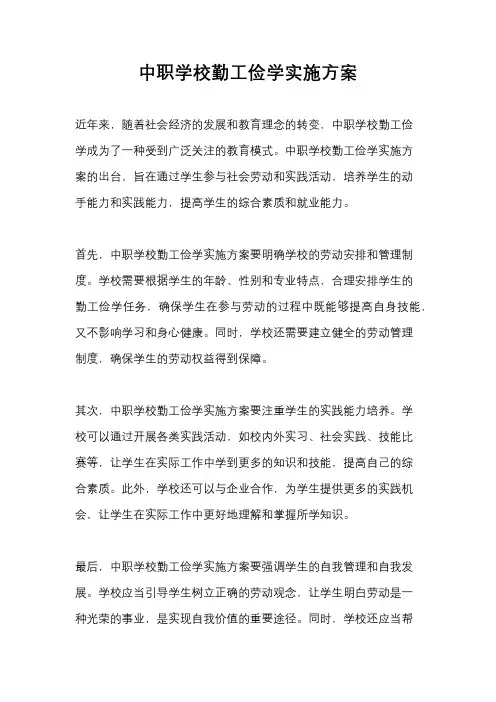 中职学校勤工俭学实施方案

近年来，随着社会经济的发展和教育理念的转变，中职学校勤工俭学成为了一种受到广泛关注的教育模式。中职学校勤工俭学实施方案的出台，旨在通过学生参与社会劳动和实践活动，培养学生的动手能力和实践能力，提高学生的综合素质和就业能力。

首先，中职学校勤工俭学实施方案要明确学校的劳动安排和管理制度。学校需要根据学生的年龄、性别和专业特点，合理安排学生的勤工俭学任务，确保学生在参与劳动的过程中既能够提高自身技能，又不影响学习和身心健康。同时，学校还需要建立健全的劳动管理制度，确保学生的劳动权益得到保障。

其次，中职学校勤工俭学实施方案要注重学生的实践能力培养。学校可以通过开展各类实践活动，如校内外实习、社会实践、技能比赛等，让学生在实际工作中学到更多的知识和技能，提高自己的综合素质。此外，学校还可以与企业合作，为学生提供更多的实践机会，让学生在实际工作中更好地理解和掌握所学知识。

最后，中职学校勤工俭学实施方案要强调学生的自我管理和自我发展。学校应当引导学生树立正确的劳动观念，让学生明白劳动是一种光荣的事业，是实现自我价值的重要途径。同时，学校还应当帮